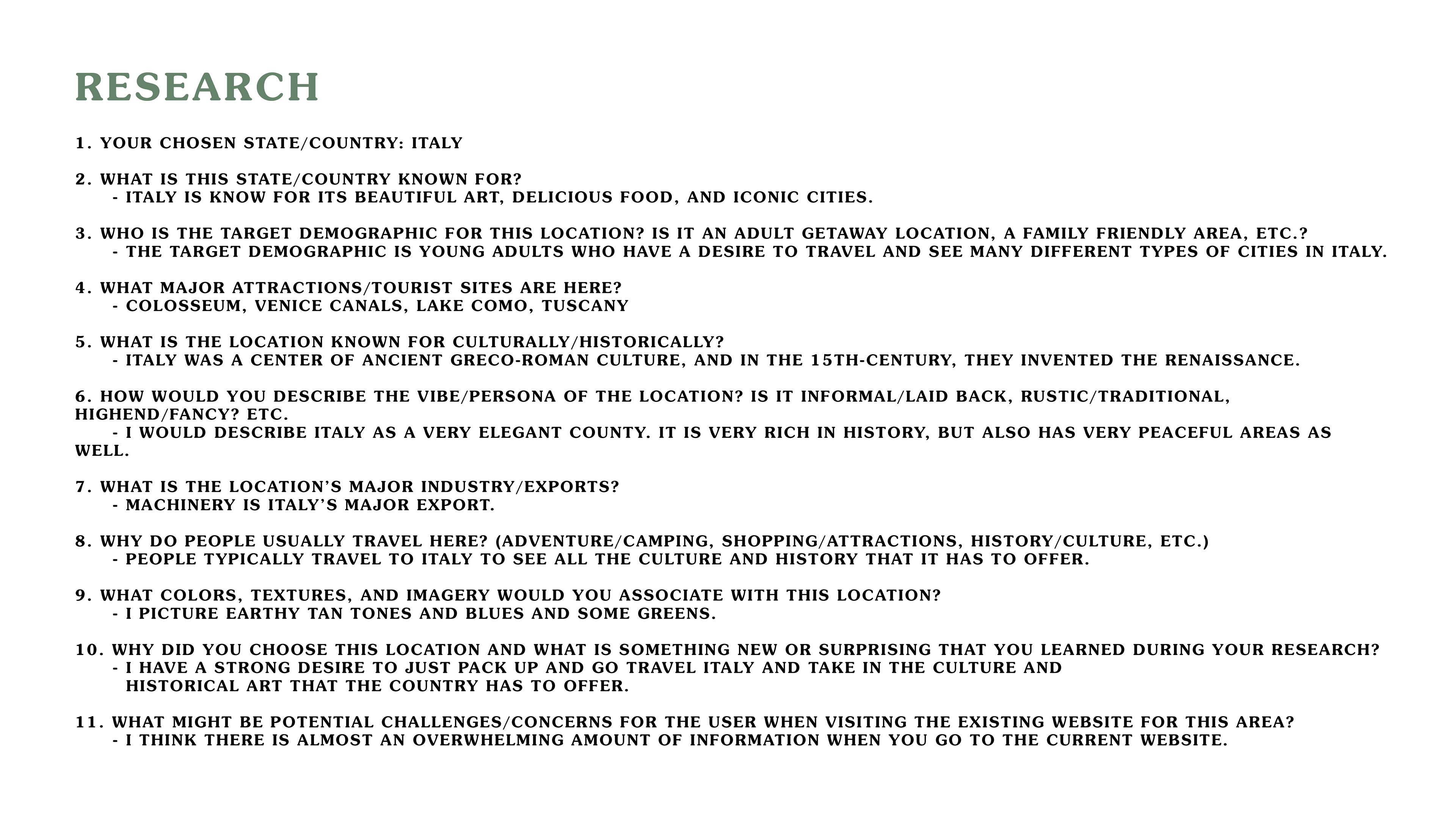 RESEARCH

1. YOUR CHOSEN STATE/COUNTRY: ITALY

2. WHAT IS THIS STATE/COUNTRY KNOWN FOR?
- ITALY IS KNOW FOR ITS BEAUTIFUL ART, DELICIOUS FOOD, AND ICONIC CITIES.

3. WHO IS THE TARGET DEMOGRAPHIC FOR THIS LOCATION? IS IT AN ADULT GETAWAY LOCATION, A FAMILY FRIENDLY AREA, ETC.?
- THE TARGET DEMOGRAPHIC IS YOUNG ADULTS WHO HAVE A DESIRE TO TRAVEL AND SEE MANY DIFFERENT TYPES OF CITIES IN ITALY.

4. WHAT MAJOR ATTRACTIONS/TOURIST SITES ARE HERE?
- COLOSSEUM, VENICE CANALS, LAKE COMO, TUSCANY

5. WHAT IS THE LOCATION KNOWN FOR CULTURALLY/HISTORICALLY?
- ITALY WAS A CENTER OF ANCIENT GRECO-ROMAN CULTURE, AND IN THE 15TH-CENTURY, THEY INVENTED THE RENAISSANCE.

6. HOW WOULD YOU DESCRIBE THE VIBE/PERSONA OF THE LOCATION? IS IT INFORMAL/LAID BACK, RUSTIC/TRADITIONAL, HIGHEND/FANCY? ETC.
- I WOULD DESCRIBE ITALY AS A VERY ELEGANT COUNTY. IT IS VERY RICH IN HISTORY, BUT ALSO HAS VERY PEACEFUL AREAS AS WELL.

7. WHAT IS THE LOCATION'S MAJOR INDUSTRY/EXPORTS?
- MACHINERY IS ITALY'S MAJOR EXPORT.

8. WHY DO PEOPLE USUALLY TRAVEL HERE? (ADVENTURE/CAMPING, SHOPPING/ATTRACTIONS, HISTORY/CULTURE, ETC.)
- PEOPLE TYPICALLY TRAVEL TO ITALY TO SEE ALL THE CULTURE AND HISTORY THAT IT HAS TO OFFER.

9. WHAT COLORS, TEXTURES, AND IMAGERY WOULD YOU ASSOCIATE WITH THIS LOCATION?
- I PICTURE EARTHY TAN TONES AND BLUES AND SOME GREENS.

10. WHY DID YOU CHOOSE THIS LOCATION AND WHAT IS SOMETHING NEW OR SURPRISING THAT YOU LEARNED DURING YOUR RESEARCH?
- I HAVE A STRONG DESIRE TO JUST PACK UP AND GO TRAVEL ITALY AND TAKE IN THE CULTURE AND HISTORICAL ART THAT THE COUNTRY HAS TO OFFER.

11. WHAT MIGHT BE POTENTIAL CHALLENGES/CONCERNS FOR THE USER WHEN VISITING THE EXISTING WEBSITE FOR THIS AREA?
- I THINK THERE IS ALMOST AN OVERWHELMING AMOUNT OF INFORMATION WHEN YOU GO TO THE CURRENT WEBSITE.